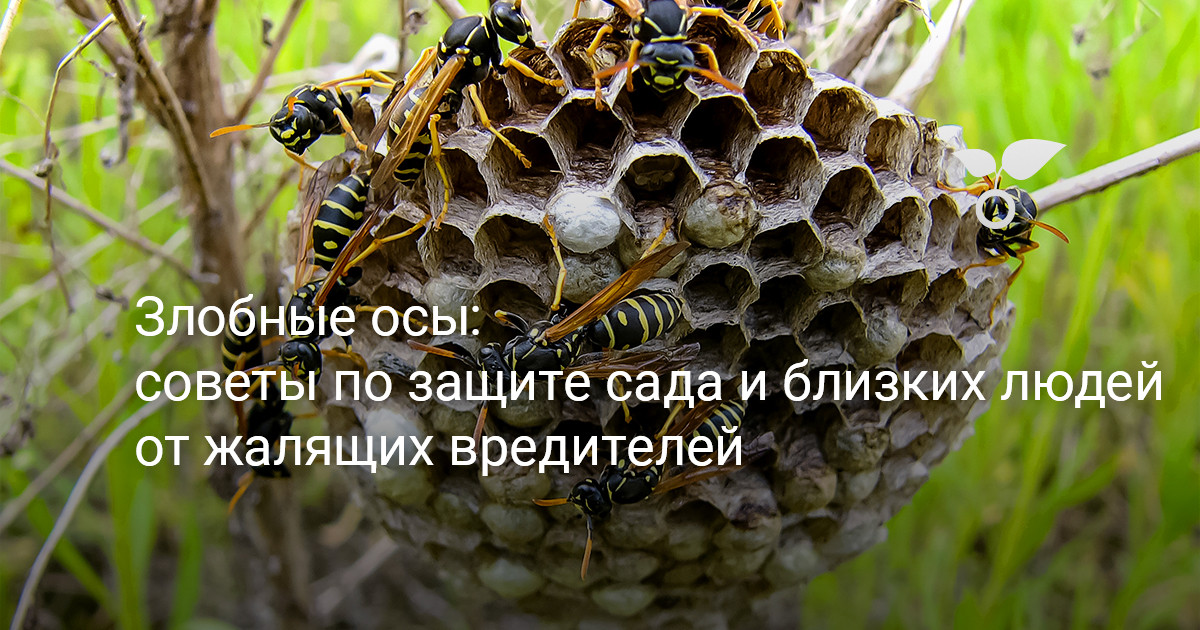 Злобные осы:
советы по защите сада и близких людей
от жалящих вредителей